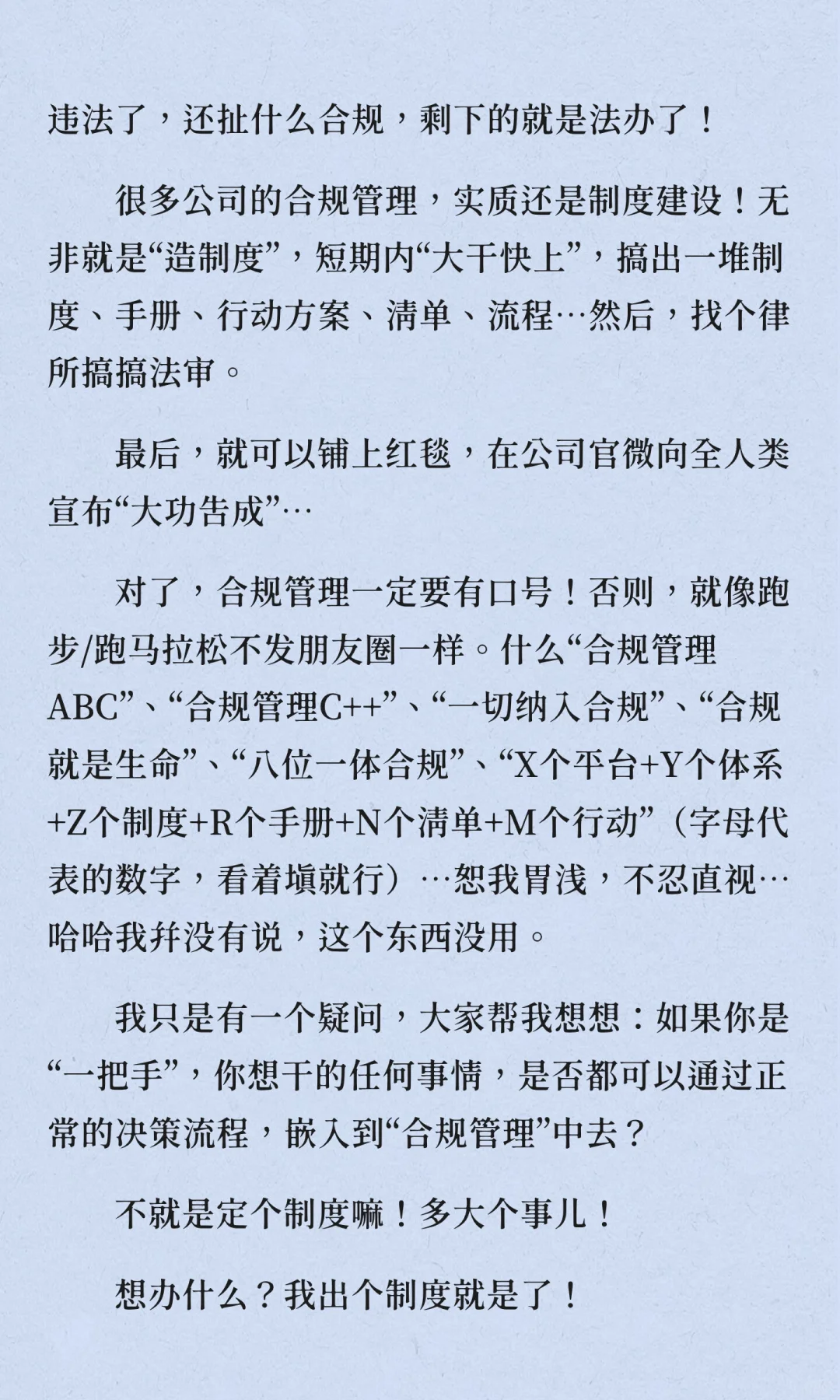 违法了，还扯什么合规，剩下的就是法办了！

很多公司的合规管理，实质还是制度建设！无非就是“造制度”，短期内“大干快上”，搞出一堆制度、手册、行动方案、清单、流程…然后，找个律所搞搞法审。

最后，就可以铺上红毯，在公司官微向全人类宣布“大功告成”…

对了，合规管理一定要有口号！否则，就像跑步/跑马拉松不发朋友圈一样。什么“合规管理ABC”、“合规管理C++”、“一切纳入合规”、“合规就是生命”、“八位一体合规”、“X个平台+Y个体系+Z个制度+R个手册+N个清单+M个行动”（字母代表的数字，看着填就行）…恕我胃浅，不忍直视…哈哈我并没有说，这个东西没用。

我只是有一个疑问，大家帮我想想：如果你是“一把手”，你想干的任何事情，是否都可以通过正常的决策流程，嵌入到“合规管理”中去？

不就是定个制度嘛！多大个事儿！

想办什么？我出个制度就是了！